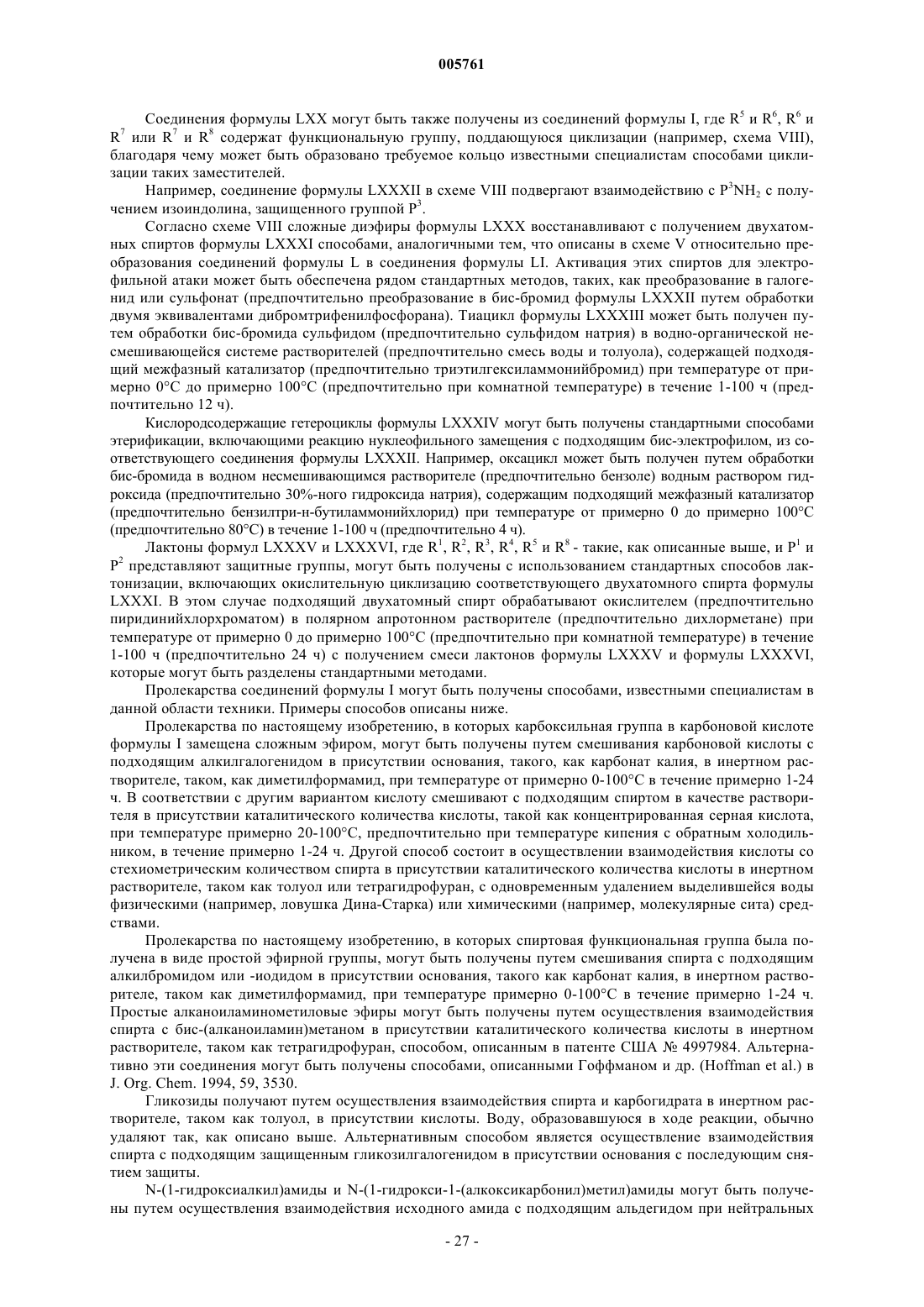 005761

Соединения формулы LXX могут быть также получены из соединений формулы I, где $R^5$ и $R^6$, $R^6$ и $R^7$ или $R^7$ и $R^8$ содержат функциональную группу, поддающуюся циклизации (например, схема VIII), благодаря чему может быть образовано требуемое кольцо известными специалистам способами циклизации таких заместителей.

Например, соединение формулы LXXXII в схеме VIII подвергают взаимодействию с $P^3NH_2$ с получением изоиндолина, защищенного группой $P^3$.

Согласно схеме VIII сложные диэфиры формулы LXXX восстанавливают с получением двухатомных спиртов формулы LXXXI способами, аналогичными тем, что описаны в схеме V относительно преобразования соединений формулы L в соединения формулы LI. Активация этих спиртов для электрофильной атаки может быть обеспечена рядом стандартных методов, таких, как преобразование в галогенид или сульфонат (предпочтительно преобразование в бис-бромид формулы LXXXII путем обработки двумя эквивалентами дибромтрифенилфосфорана). Тиацикл формулы LXXXIII может быть получен путем обработки бис-бромида сульфидом (предпочтительно сульфидом натрия) в водно-органической несмешивающейся системе растворителей (предпочтительно смесь воды и толуола), содержащей подходящий межфазный катализатор (предпочтительно триэтилгексиламмонийбромид) при температуре от примерно 0°C до примерно 100°C (предпочтительно при комнатной температуре) в течение 1-100 ч (предпочтительно 12 ч).

Кислородсодержащие гетероциклы формулы LXXXIV могут быть получены стандартными способами этерификации, включающими реакцию нуклеофильного замещения с подходящим бис-электрофилом, из соответствующего соединения формулы LXXXII. Например, оксацикл может быть получен путем обработки бис-бромида в водном несмешивающимся растворителе (предпочтительно бензоле) водным раствором гидроксида (предпочтительно 30%-ного гидроксида натрия), содержащим подходящий межфазный катализатор (предпочтительно бензилтри-н-бутиламмонийхлорид) при температуре от примерно 0 до примерно 100°C (предпочтительно 80°C) в течение 1-100 ч (предпочтительно 4 ч).

Лактоны формул LXXXV и LXXXVI, где $R^1$, $R^2$, $R^3$, $R^4$, $R^5$ и $R^8$ - такие, как описанные выше, и $P^1$ и $P^2$ представляют защитные группы, могут быть получены с использованием стандартных способов лактонизации, включающих окислительную циклизацию соответствующего двухатомного спирта формулы LXXXI. В этом случае подходящий двухатомный спирт обрабатывают окислителем (предпочтительно пиридинийхлорхроматом) в полярном апротонном растворителе (предпочтительно дихлорметане) при температуре от примерно 0 до примерно 100°C (предпочтительно при комнатной температуре) в течение 1-100 ч (предпочтительно 24 ч) с получением смеси лактонов формулы LXXXV и формулы LXXXVI, которые могут быть разделены стандартными методами.

Пролекарства соединений формулы I могут быть получены способами, известными специалистам в данной области техники. Примеры способов описаны ниже.

Пролекарства по настоящему изобретению, в которых карбоксильная группа в карбоновой кислоте формулы I замещена сложным эфиром, могут быть получены путем смешивания карбоновой кислоты с подходящим алкилгалогенидом в присутствии основания, такого, как карбонат калия, в инертном растворителе, таком, как диметилформамид, при температуре от примерно 0-100°C в течение примерно 1-24 ч. В соответствии с другим вариантом кислоту смешивают с подходящим спиртом в качестве растворителя в присутствии каталитического количества кислоты, такой как концентрированная серная кислота, при температуре примерно 20-100°C, предпочтительно при температуре кипения с обратным холодильником, в течение примерно 1-24 ч. Другой способ состоит в осуществлении взаимодействия кислоты со стехиометрическим количеством спирта в присутствии каталитического количества кислоты в инертном растворителе, таком как толуол или тетрагидрофуран, с одновременным удалением выделившейся воды физическими (например, ловушка Дина-Старка) или химическими (например, молекулярные сита) средствами.

Пролекарства по настоящему изобретению, в которых спиртовая функциональная группа была получена в виде простой эфирной группы, могут быть получены путем смешивания спирта с подходящим алкилбромидом или -иодидом в присутствии основания, такого как карбонат калия, в инертном растворителе, таком как диметилформамид, при температуре примерно 0-100°C в течение примерно 1-24 ч. Простые алканоиламинометиловые эфиры могут быть получены путем осуществления взаимодействия спирта с бис-(алканоиламин)метаном в присутствии каталитического количества кислоты в инертном растворителе, таком как тетрагидрофуран, способом, описанным в патенте США № 4997984. Альтернативно эти соединения могут быть получены способами, описанными Гоффманом и др. (Hoffman et al.) в J. Org. Chem. 1994, 59, 3530.

Гликозиды получают путем осуществления взаимодействия спирта и карбогидрата в инертном растворителе, таком как толуол, в присутствии кислоты. Воду, образовавшуюся в ходе реакции, обычно удаляют так, как описано выше. Альтернативным способом является осуществление взаимодействия спирта с подходящим защищенным гликозилгалогенидом в присутствии основания с последующим снятием защиты.

N-(1-гидроксиалкил)амиды и N-(1-гидрокси-1-(алкоксикарбонил)метил)амиды могут быть получены путем осуществления взаимодействия исходного амида с подходящим альдегидом при нейтральных

- 27 -